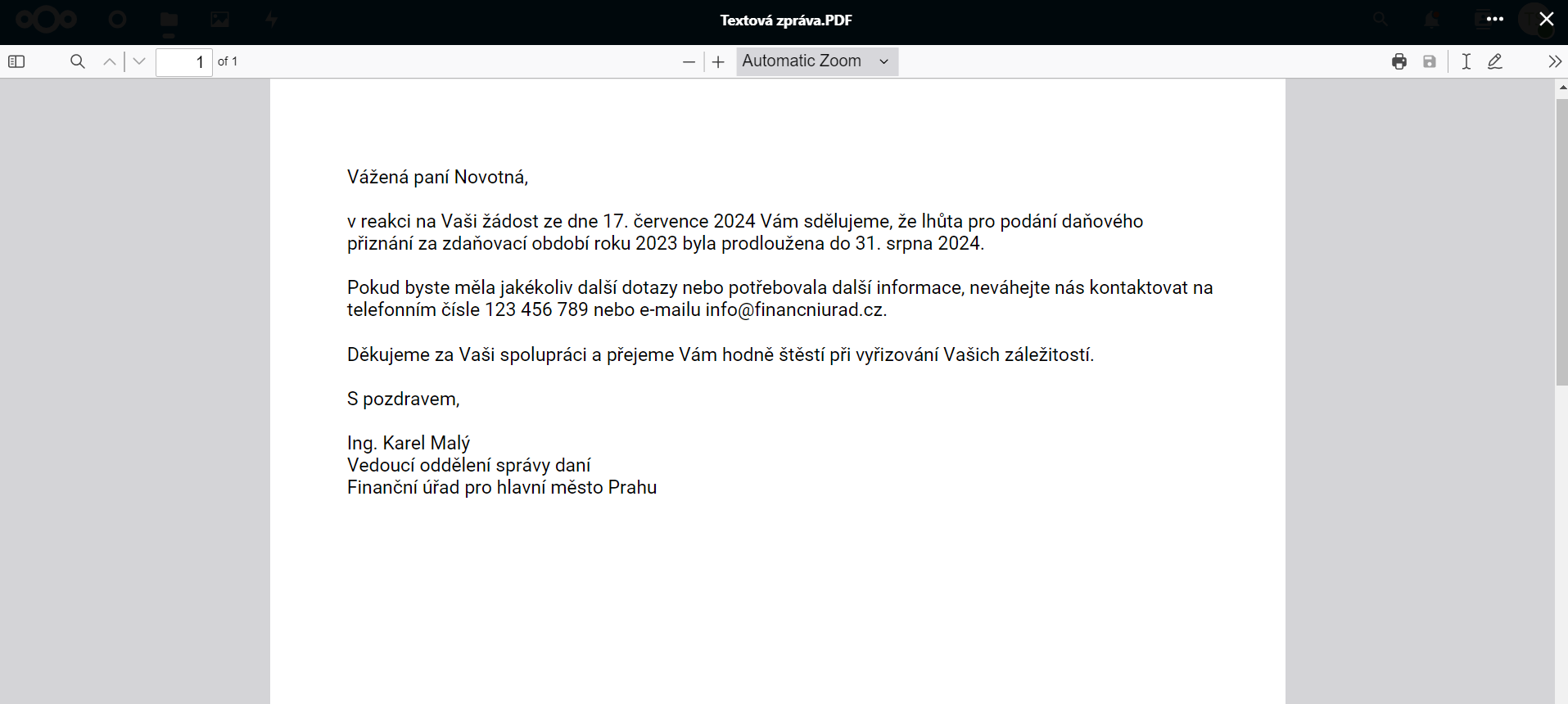 Textová zpráva.PDF

1 of 1

Automatic Zoom

Vážená paní Novotná,

v reakci na Vaši žádost ze dne 17. července 2024 Vám sdělujeme, že lhůta pro podání daňového přiznání za zdaňovací období roku 2023 byla prodloužena do 31. srpna 2024.

Pokud byste měla jakékoliv další dotazy nebo potřebovala další informace, neváhejte nás kontaktovat na telefonním čísle 123 456 789 nebo e-mailu info@financniurad.cz.

Děkujeme za Vaši spolupráci a přejeme Vám hodně štěstí při vyřizování Vašich záležitostí.

S pozdravem,

Ing. Karel Malý
Vedoucí oddělení správy daní
Finanční úřad pro hlavní město Prahu